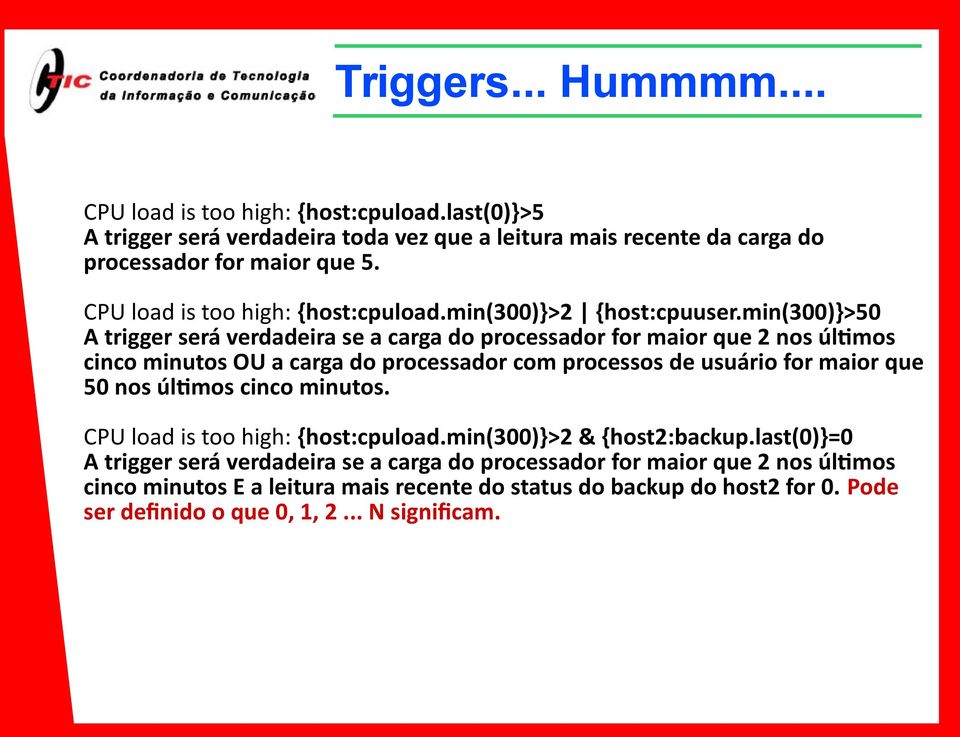 CTIC Coordenadoria de Tecnologia da Informação e Comunicação

Triggers... Hummmm....

CPU load is too high: {host:cpuload.last(0)}>5
A trigger será verdadeira toda vez que a leitura mais recente da carga do processador for maior que 5.

CPU load is too high: {host:cpuload.min(300)}>2 | {host:cpuuser.min(300)}>50
A trigger será verdadeira se a carga do processador for maior que 2 nos últimos cinco minutos OU a carga do processador com processos de usuário for maior que 50 nos últimos cinco minutos.

CPU load is too high: {host:cpuload.min(300)}>2 & {host2:backup.last(0)}=0
A trigger será verdadeira se a carga do processador for maior que 2 nos últimos cinco minutos E a leitura mais recente do status do backup do host2 for 0. Pode ser definido o que 0, 1, 2 ... N significam.